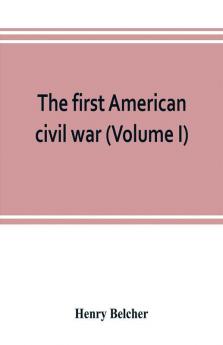 The first American civil war (Volume I)

Henry Belcher